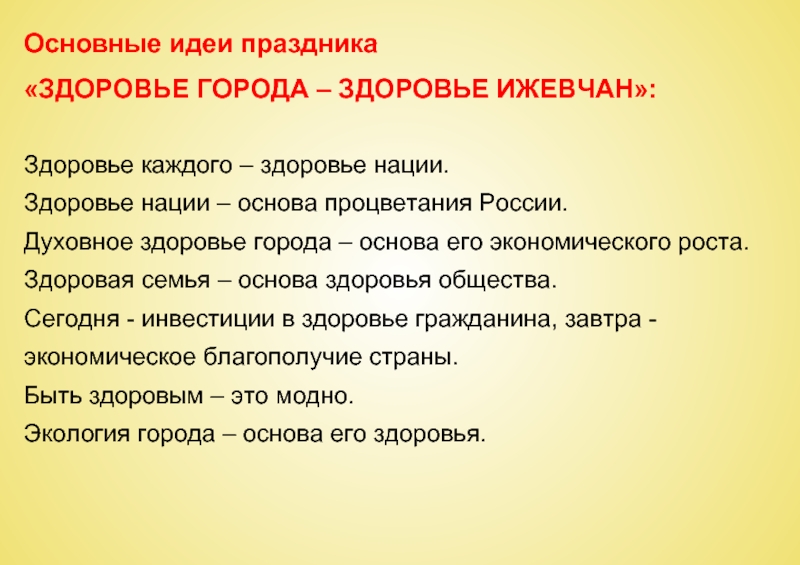 Основные идеи праздника
«ЗДОРОВЬЕ ГОРОДА – ЗДОРОВЬЕ ИЖЕВЧАН»:

Здоровье каждого – здоровье нации.
Здоровье нации – основа процветания России.
Духовное здоровье города – основа его экономического роста.
Здоровая семья – основа здоровья общества.
Сегодня - инвестиции в здоровье гражданина, завтра - экономическое благополучие страны.
Быть здоровым – это модно.
Экология города – основа его здоровья.